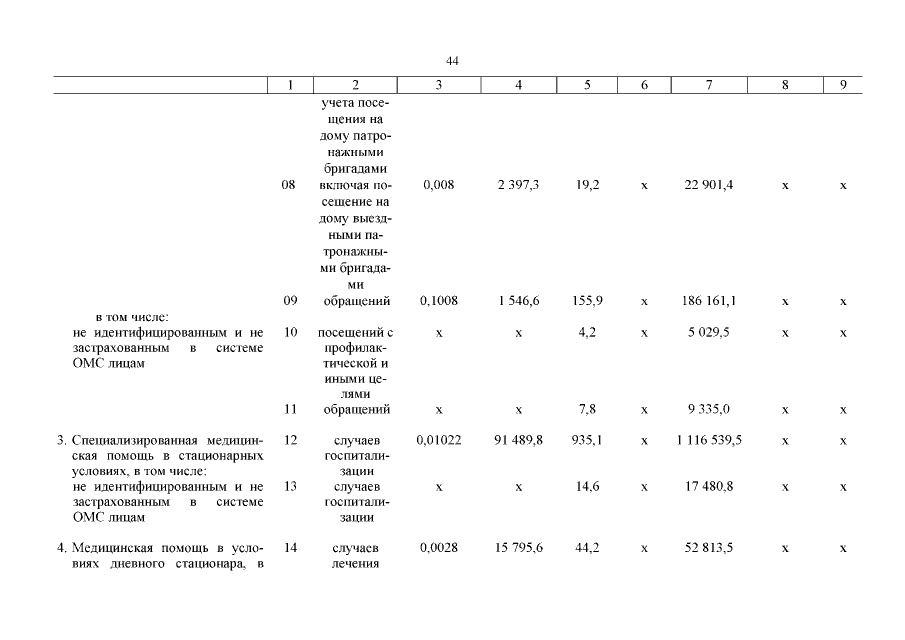 44

| | 1 | 2 | 3 | 4 | 5 | 6 | 7 | 8 | 9 |
|---|---|---|---|---|---|---|---|---|---|
| | 08 | учета посещения на дому патронажными бригадами включая посещение на дому выездными патронажными бригадами | 0,008 | 2 397,3 | 19,2 | х | 22 901,4 | х | х |
| | 09 | обращений | 0,1008 | 1 546,6 | 155,9 | х | 186 161,1 | х | х |
| в том числе: не идентифицированным и не застрахованным в системе ОМС лицам | 10 | посещений с профилактической и иными целями | х | х | 4,2 | х | 5 029,5 | х | х |
| | 11 | обращений | х | х | 7,8 | х | 9 335,0 | х | х |
| 3. Специализированная медицинская помощь в стационарных условиях, в том числе: | 12 | случаев госпитализации | 0,01022 | 91 489,8 | 935,1 | х | 1 116 539,5 | х | х |
| не идентифицированным и не застрахованным в системе ОМС лицам | 13 | случаев госпитализации | х | х | 14,6 | х | 17 480,8 | х | х |
| 4. Медицинская помощь в условиях дневного стационара, в | 14 | случаев лечения | 0,0028 | 15 795,6 | 44,2 | х | 52 813,5 | х | х |